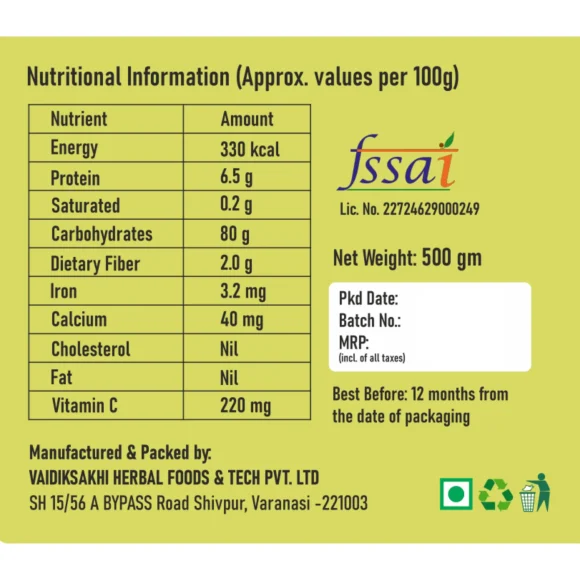 Nutritional Information (Approx. values per 100g)

| Nutrient | Amount |
|---|---|
| Energy | 330 kcal |
| Protein | 6.5 g |
| Saturated | 0.2 g |
| Carbohydrates | 80 g |
| Dietary Fiber | 2.0 g |
| Iron | 3.2 mg |
| Calcium | 40 mg |
| Cholesterol | Nil |
| Fat | Nil |
| Vitamin C | 220 mg |

fssai

Lic. No. 22724629000249

Net Weight: 500 gm

Pkd Date:
Batch No.:
MRP:
(incl. of all taxes)

Best Before: 12 months from the date of packaging

Manufactured & Packed by:
VAIDIKSAKHI HERBAL FOODS & TECH PVT. LTD
SH 15/56 A BYPASS Road Shivpur, Varanasi -221003